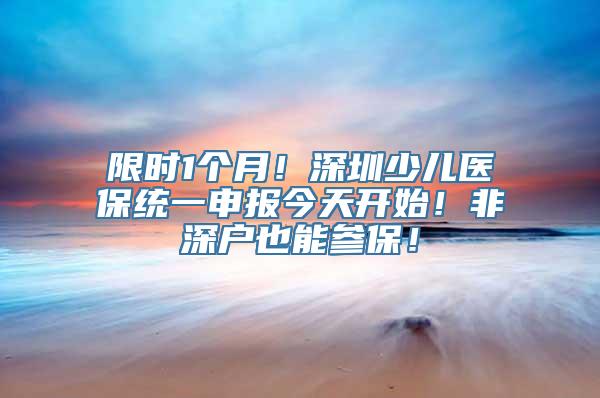 限时1个月！深圳少儿医保统一申报今天开始！非深户也能参保！